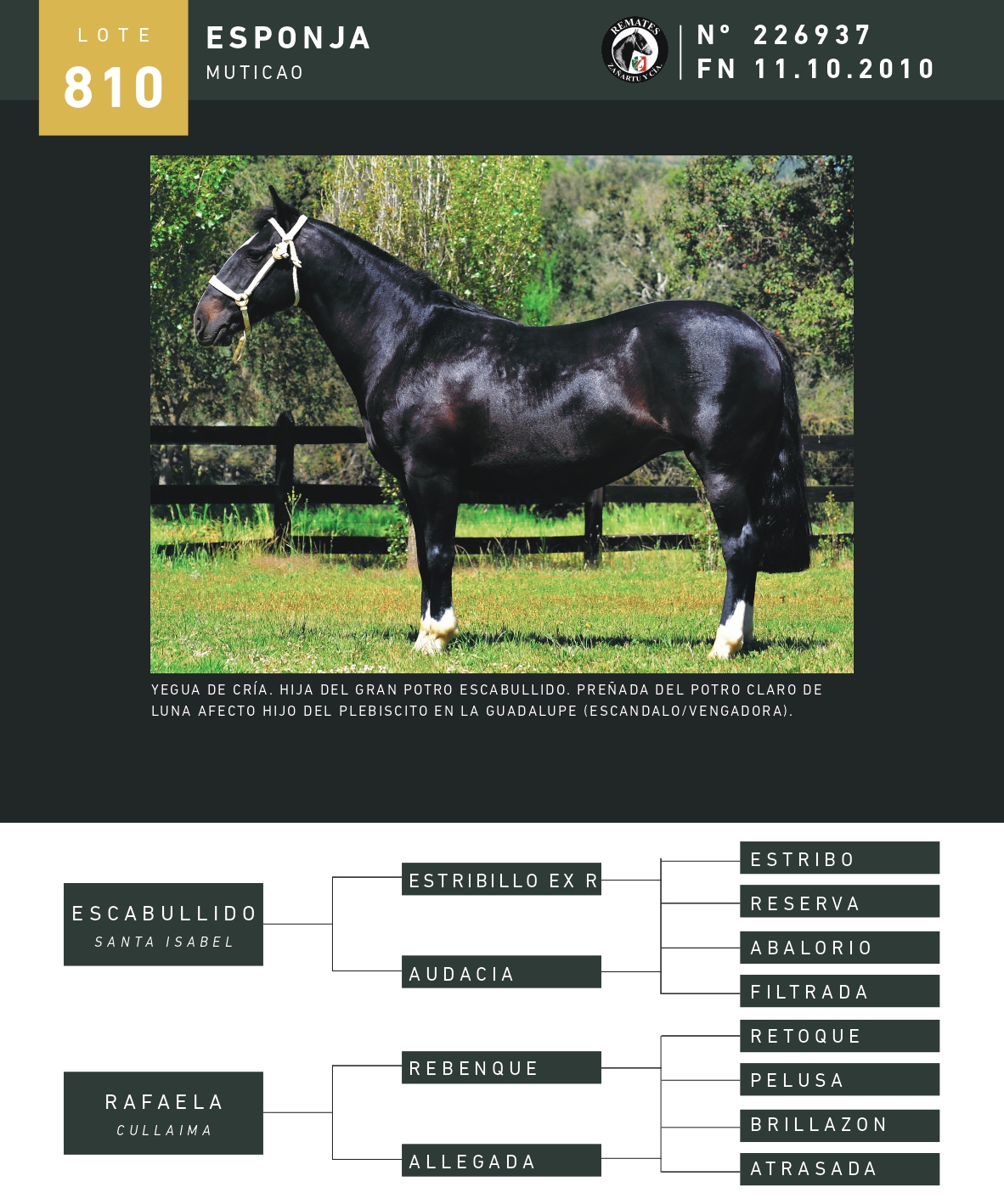 LOTE
810

ESPONJA
MUTICAO

REMATES
ZAÑARTU Y CIA.

N° 226937
FN 11.10.2010

YEGUA DE CRÍA. HIJA DEL GRAN POTRO ESCABULLIDO. PREÑADA DEL POTRO CLARO DE LUNA AFECTO HIJO DEL PLEBISCITO EN LA GUADALUPE (ESCANDALO/VENGADORA).

ESCABULLIDO
SANTA ISABEL

RAFAELA
CULLAIMA

ESTRIBILLO EX R

AUDACIA

REBENQUE

ALLEGADA

ESTRIBO

RESERVA

ABALORIO

FILTRADA

RETOQUE

PELUSA

BRILLAZON

ATRASADA